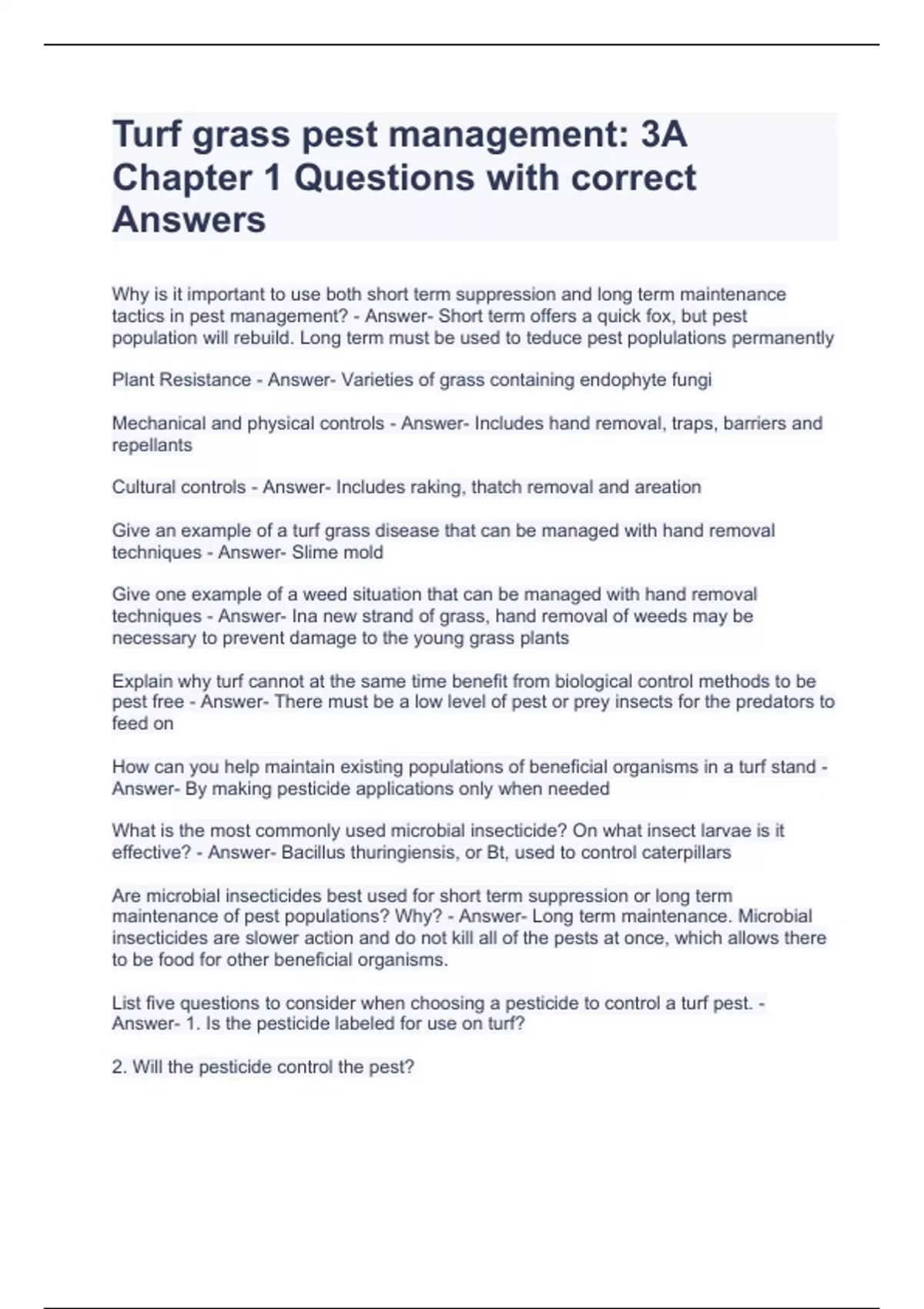 Turf grass pest management: 3A Chapter 1 Questions with correct Answers

Why is it important to use both short term suppression and long term maintenance tactics in pest management? - Answer- Short term offers a quick fox, but pest population will rebuild. Long term must be used to teduce pest poplulations permanently

Plant Resistance - Answer- Varieties of grass containing endophyte fungi

Mechanical and physical controls - Answer- Includes hand removal, traps, barriers and repellants

Cultural controls - Answer- Includes raking, thatch removal and areation

Give an example of a turf grass disease that can be managed with hand removal techniques - Answer- Slime mold

Give one example of a weed situation that can be managed with hand removal techniques - Answer- Ina new strand of grass, hand removal of weeds may be necessary to prevent damage to the young grass plants

Explain why turf cannot at the same time benefit from biological control methods to be pest free - Answer- There must be a low level of pest or prey insects for the predators to feed on

How can you help maintain existing populations of beneficial organisms in a turf stand - Answer- By making pesticide applications only when needed

What is the most commonly used microbial insecticide? On what insect larvae is it effective? - Answer- Bacillus thuringiensis, or Bt, used to control caterpillars

Are microbial insecticides best used for short term suppression or long term maintenance of pest populations? Why? - Answer- Long term maintenance. Microbial insecticides are slower action and do not kill all of the pests at once, which allows there to be food for other beneficial organisms.

List five questions to consider when choosing a pesticide to control a turf pest. - Answer- 1. Is the pesticide labeled for use on turf?

2. Will the pesticide control the pest?